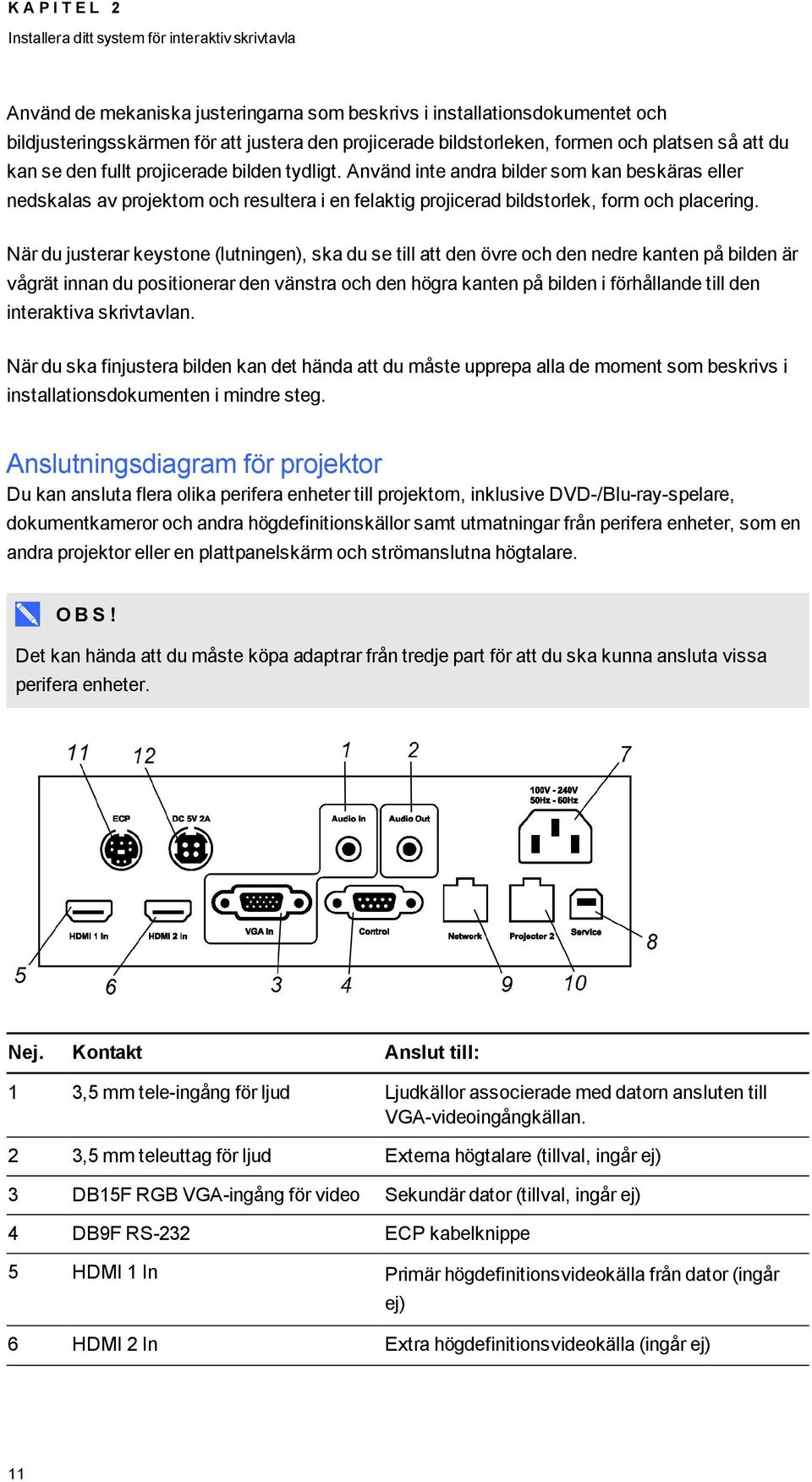 KAPITEL 2
Installera ditt system för interaktiv skrivtavla

Använd de mekaniska justeringarna som beskrivs i installationsdokumentet och bildjusteringsskärmen för att justera den projicerade bildstorleken, formen och platsen så att du kan se den fullt projicerade bilden tydligt. Använd inte andra bilder som kan beskäras eller nedskalas av projektorn och resultera i en felaktig projicerad bildstorlek, form och placering.

När du justerar keystone (lutningen), ska du se till att den övre och den nedre kanten på bilden är vågrät innan du positionerar den vänstra och den högra kanten på bilden i förhållande till den interaktiva skrivtavlan.

När du ska finjustera bilden kan det hända att du måste upprepa alla de moment som beskrivs i installationsdokumenten i mindre steg.

Anslutningsdiagram för projektor
Du kan ansluta flera olika perifera enheter till projektorn, inklusive DVD-/Blu-ray-spelare, dokumentkameror och andra högdefinitionskällor samt utmatningar från perifera enheter, som en andra projektor eller en plattpanelskärm och strömanslutna högtalare.

OBS!
Det kan hända att du måste köpa adaptrar från tredje part för att du ska kunna ansluta vissa perifera enheter.

11 12 1 2 7
ECP DC 5V 2A Audio In Audio Out 100V - 240V 50Hz - 60Hz
HDMI 1 In HDMI 2 In VGA In Control Network Projector 2 Service 8
5 6 3 4 9 10

| Nej. | Kontakt | Anslut till: |
|---|---|---|
| 1 | 3,5 mm tele-ingång för ljud | Ljudkällor associerade med datorn ansluten till VGA-videoingångkällan. |
| 2 | 3,5 mm teleuttag för ljud | Externa högtalare (tillval, ingår ej) |
| 3 | DB15F RGB VGA-ingång för video | Sekundär dator (tillval, ingår ej) |
| 4 | DB9F RS-232 | ECP kabelknippe |
| 5 | HDMI 1 In | Primär högdefinitionsvideokälla från dator (ingår ej) |
| 6 | HDMI 2 In | Extra högdefinitionsvideokälla (ingår ej) |

11